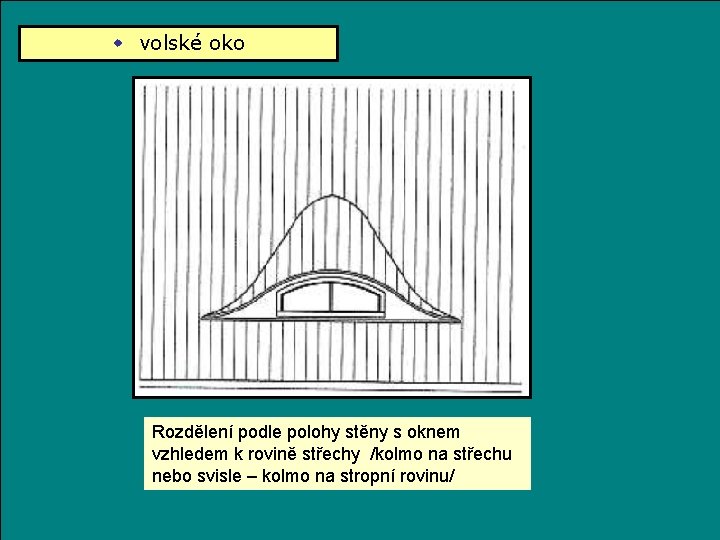 • volské oko

Rozdělení podle polohy stěny s oknem vzhledem k rovině střechy /kolmo na střechu nebo svisle – kolmo na stropní rovinu/